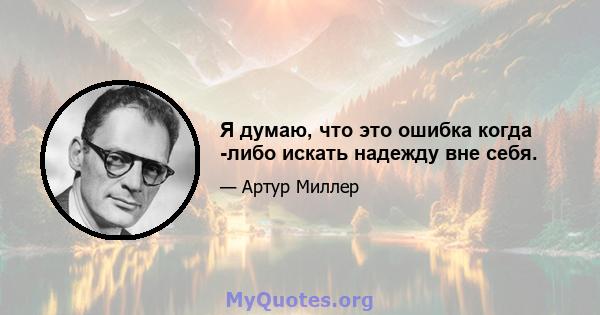 Я думаю, что это ошибка когда -либо искать надежду вне себя.

— Артур Миллер

MyQuotes.org